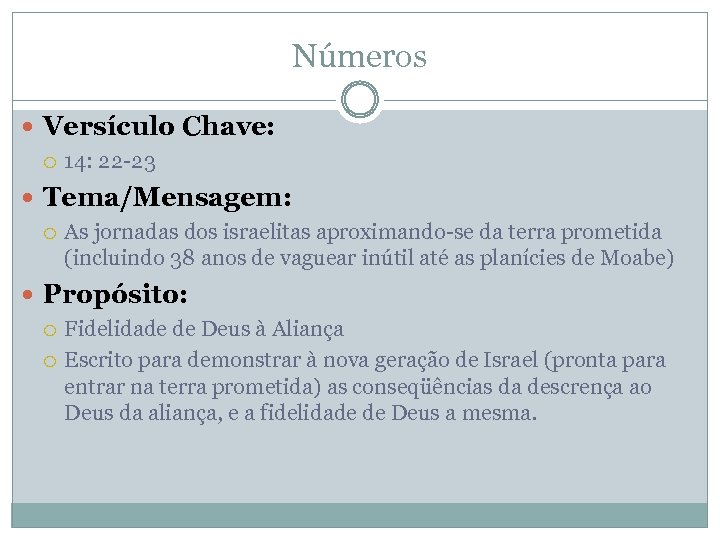 Números

Versículo Chave:

14: 22-23

Tema/Mensagem:

As jornadas dos israelitas aproximando-se da terra prometida (incluindo 38 anos de vaguear inútil até as planícies de Moabe)

Propósito:

Fidelidade de Deus à Aliança

Escrito para demonstrar à nova geração de Israel (pronta para entrar na terra prometida) as conseqüências da descrença ao Deus da aliança, e a fidelidade de Deus a mesma.